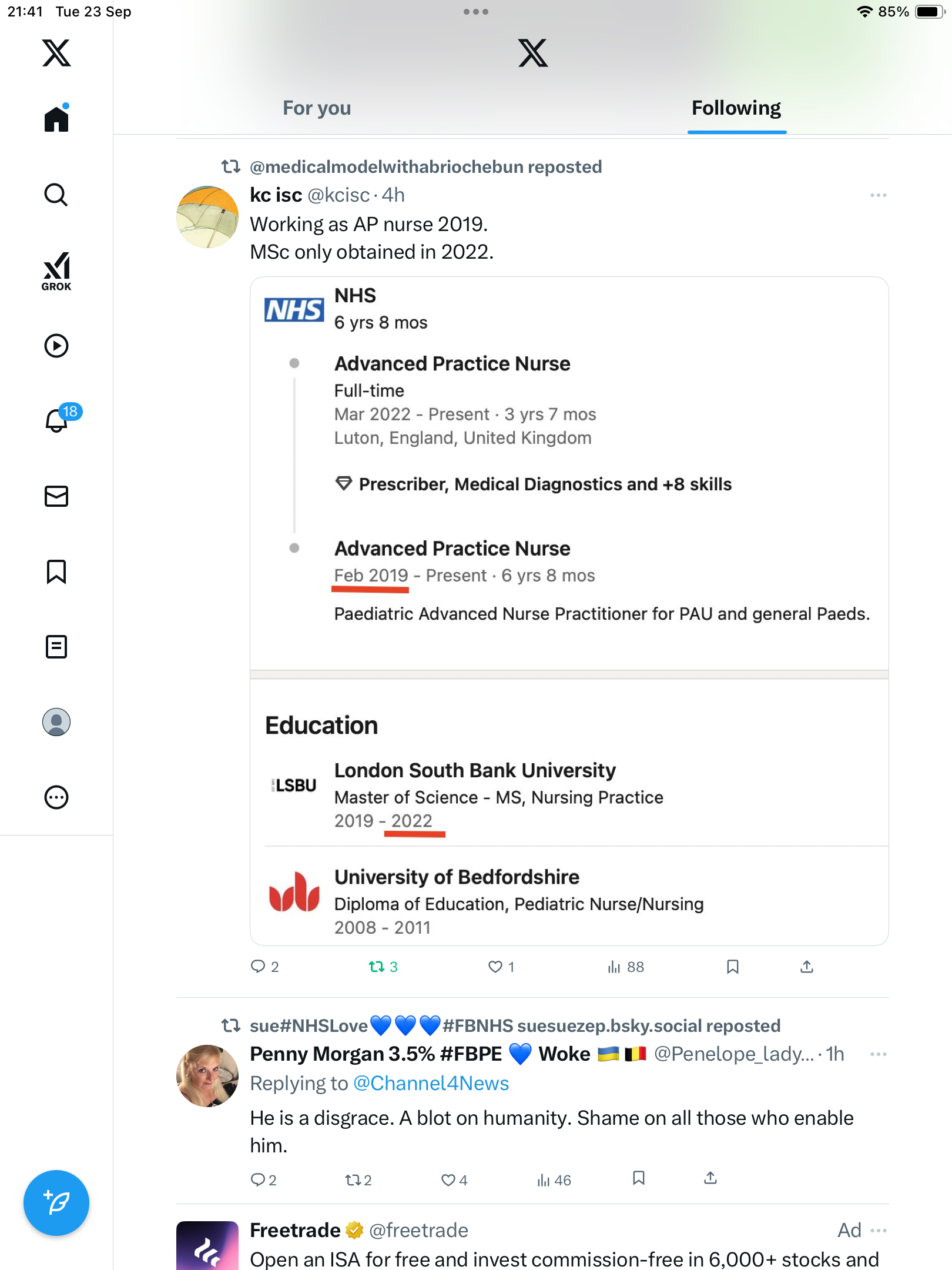 21:41 Tue 23 Sep

85%

GROK

18

For you

Following

@medicalmodelwithabriochebun reposted

kc isc @kcisc · 4h

Working as AP nurse 2019.
MSc only obtained in 2022.

NHS

NHS
6 yrs 8 mos

Advanced Practice Nurse
Full-time
Mar 2022 - Present · 3 yrs 7 mos
Luton, England, United Kingdom

Prescriber, Medical Diagnostics and +8 skills

Advanced Practice Nurse
Feb 2019 - Present · 6 yrs 8 mos

Paediatric Advanced Nurse Practitioner for PAU and general Paeds.

Education

LSBU

London South Bank University
Master of Science - MS, Nursing Practice
2019 - 2022

University of Bedfordshire
Diploma of Education, Pediatric Nurse/Nursing
2008 - 2011

2 3 1 88

sue#NHSLove💙💙💙#FBNHS suesuezep.bsky.social reposted

Penny Morgan 3.5% #FBPE 💙 Woke 🇺🇦🇧🇪 @Penelope_lady... · 1h

Replying to @Channel4News

He is a disgrace. A blot on humanity. Shame on all those who enable him.

2 2 4 46

Freetrade @freetrade Ad

Open an ISA for free and invest commission-free in 6,000+ stocks and